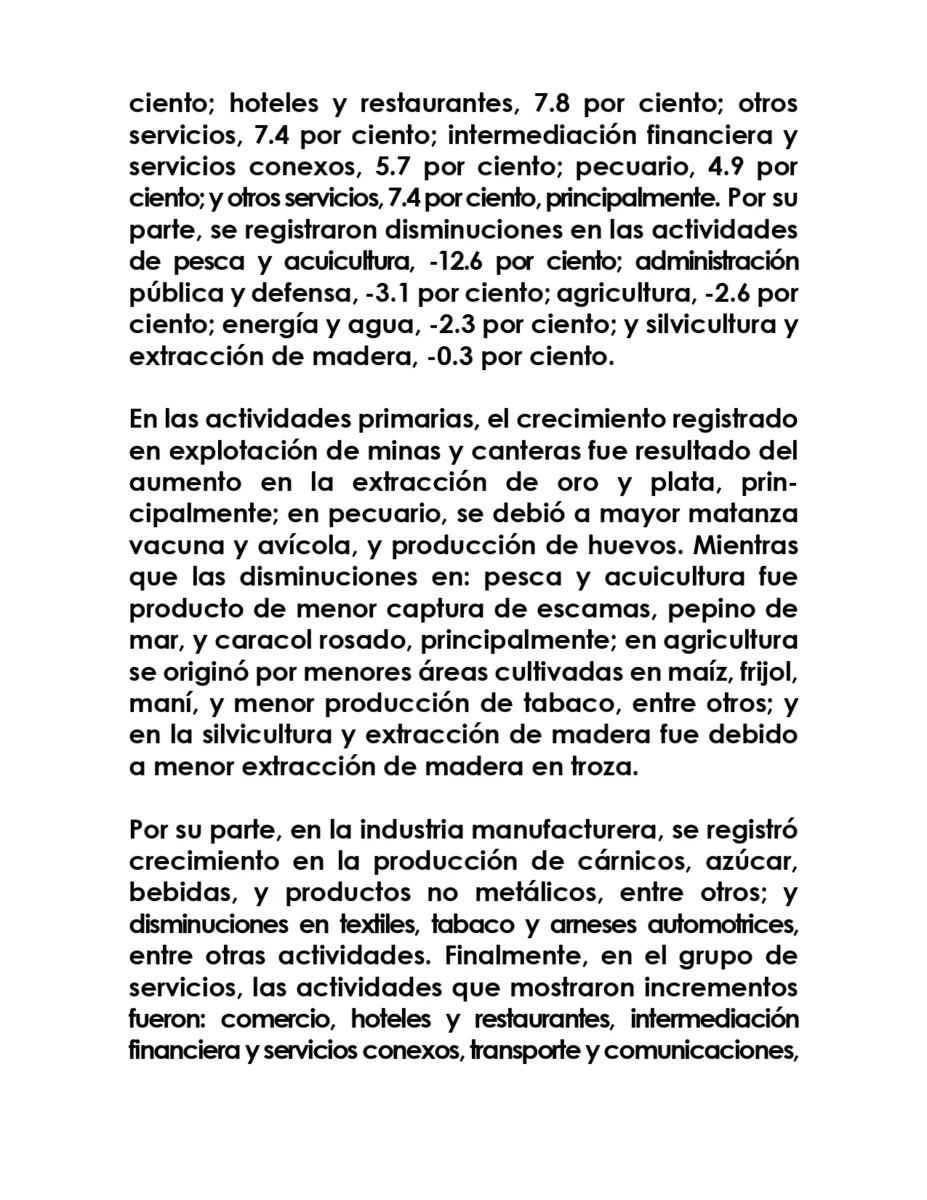 ciento; hoteles y restaurantes, 7.8 por ciento; otros servicios, 7.4 por ciento; intermediación financiera y servicios conexos, 5.7 por ciento; pecuario, 4.9 por ciento; y otros servicios, 7.4 por ciento, principalmente. Por su parte, se registraron disminuciones en las actividades de pesca y acuicultura, -12.6 por ciento; administración pública y defensa, -3.1 por ciento; agricultura, -2.6 por ciento; energía y agua, -2.3 por ciento; y silvicultura y extracción de madera, -0.3 por ciento.

En las actividades primarias, el crecimiento registrado en explotación de minas y canteras fue resultado del aumento en la extracción de oro y plata, principalmente; en pecuario, se debió a mayor matanza vacuna y avícola, y producción de huevos. Mientras que las disminuciones en: pesca y acuicultura fue producto de menor captura de escamas, pepino de mar, y caracol rosado, principalmente; en agricultura se originó por menores áreas cultivadas en maíz, frijol, maní, y menor producción de tabaco, entre otros; y en la silvicultura y extracción de madera fue debido a menor extracción de madera en troza.

Por su parte, en la industria manufacturera, se registró crecimiento en la producción de cárnicos, azúcar, bebidas, y productos no metálicos, entre otros; y disminuciones en textiles, tabaco y arneses automotrices, entre otras actividades. Finalmente, en el grupo de servicios, las actividades que mostraron incrementos fueron: comercio, hoteles y restaurantes, intermediación financiera y servicios conexos, transporte y comunicaciones,